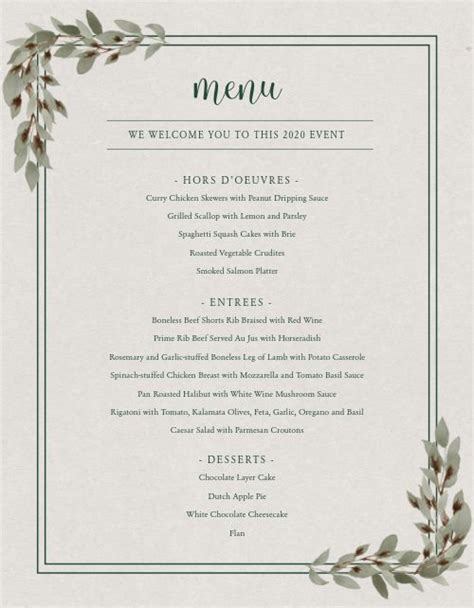 menu

WE WELCOME YOU TO THIS 2020 EVENT

- HORS D'OEUVRES -

Curry Chicken Skewers with Peanut Dripping Sauce

Grilled Scallop with Lemon and Parsley

Spaghetti Squash Cakes with Brie

Roasted Vegetable Crudites

Smoked Salmon Platter

- ENTREES -

Boneless Beef Shorts Rib Braised with Red Wine

Prime Rib Beef Served Au Jus with Horseradish

Rosemary and Garlic-stuffed Boneless Leg of Lamb with Potato Casserole

Spinach-stuffed Chicken Breast with Mozzarella and Tomato Basil Sauce

Pan Roasted Halibut with White Wine Mushroom Sauce

Rigatoni with Tomato, Kalamata Olives, Feta, Garlic, Oregano and Basil

Caesar Salad with Parmesan Croutons

- DESSERTS -

Chocolate Layer Cake

Dutch Apple Pie

White Chocolate Cheesecake

Flan